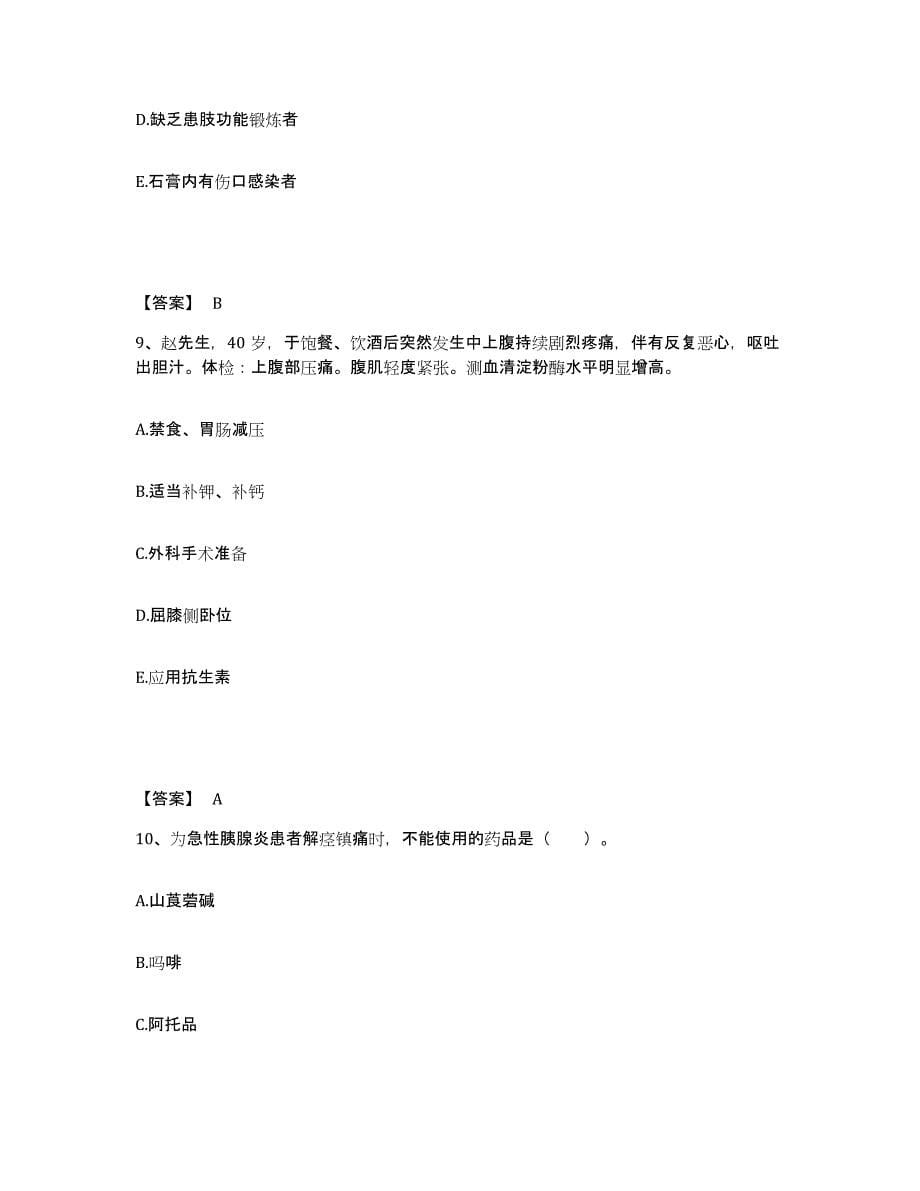 D.缺乏患肢功能锻炼者

E.石膏内有伤口感染者

【答案】 B

9、赵先生，40 岁，于饱餐、饮酒后突然发生中上腹持续剧烈疼痛，伴有反复恶心，呕吐出胆汁。体检：上腹部压痛。腹肌轻度紧张。测血清淀粉酶水平明显增高。

A.禁食、胃肠减压

B.适当补钾、补钙

C.外科手术准备

D.屈膝侧卧位

E.应用抗生素

【答案】 A

10、为急性胰腺炎患者解痉镇痛时，不能使用的药品是（ ）。

A.山莨菪碱

B.吗啡

C.阿托品